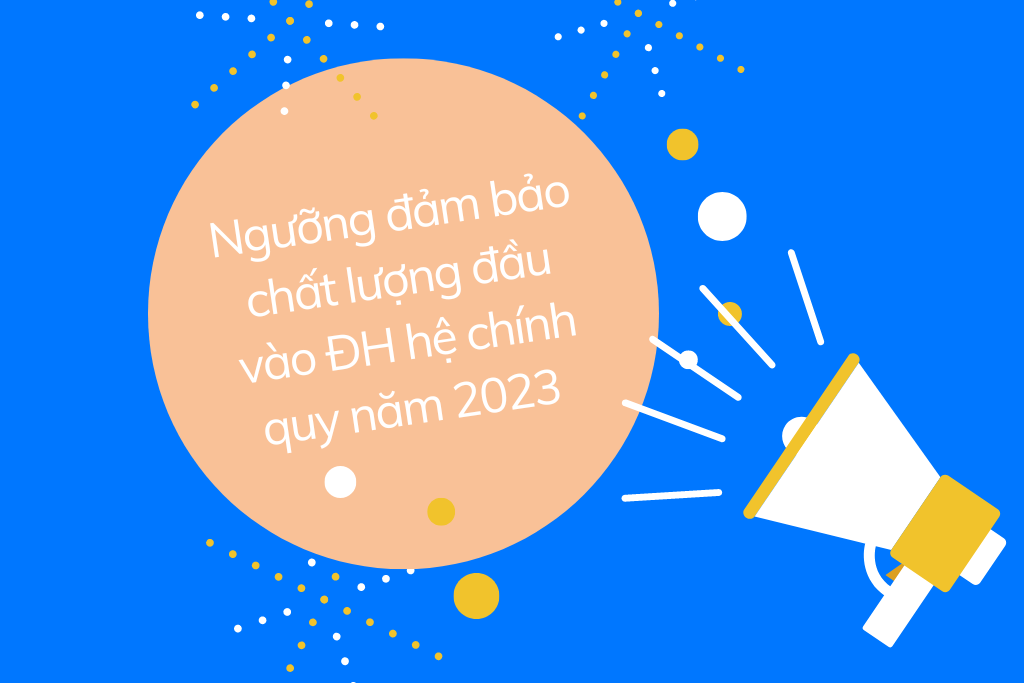 Ngưỡng đảm bảo chất lượng đầu vào ĐH hệ chính quy năm 2023